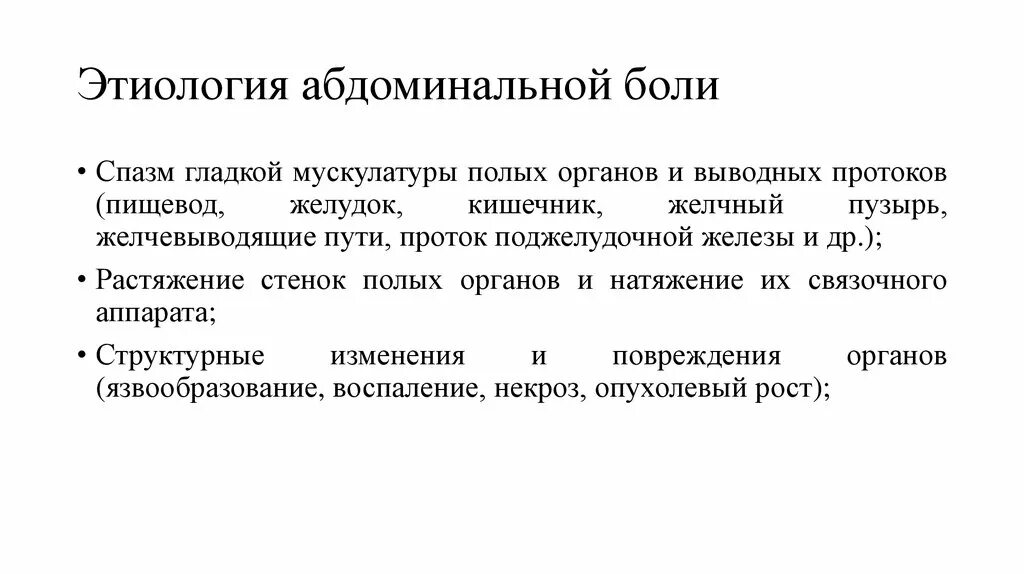 Этиология абдоминальной боли

• Спазм гладкой мускулатуры полых органов и выводных протоков (пищевод, желудок, кишечник, желчный пузырь, желчевыводящие пути, проток поджелудочной железы и др.);

• Растяжение стенок полых органов и натяжение их связочного аппарата;

• Структурные изменения и повреждения органов (язвообразование, воспаление, некроз, опухолевый рост);